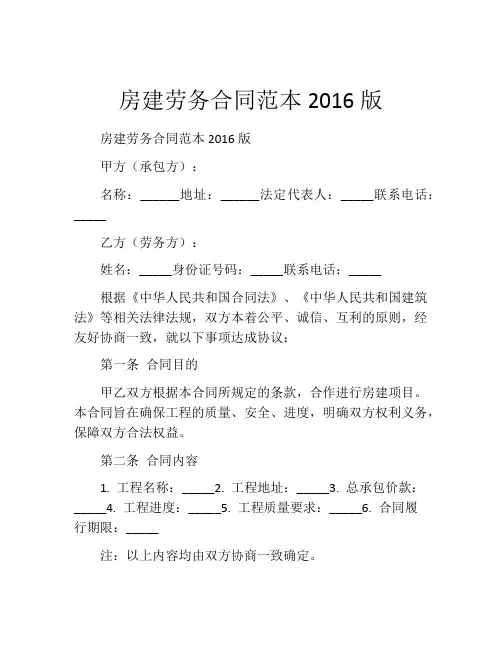 房建劳务合同范本 2016 版

房建劳务合同范本 2016 版

甲方（承包方）：

名称：______地址：______法定代表人：_____联系电话：_____

乙方（劳务方）：

姓名：_____身份证号码：_____联系电话：_____

根据《中华人民共和国合同法》、《中华人民共和国建筑法》等相关法律法规，双方本着公平、诚信、互利的原则，经友好协商一致，就以下事项达成协议：

第一条 合同目的

甲乙双方根据本合同所规定的条款，合作进行房建项目。本合同旨在确保工程的质量、安全、进度，明确双方权利义务，保障双方合法权益。

第二条 合同内容

1. 工程名称：_____2. 工程地址：_____3. 总承包价款：_____4. 工程进度：_____5. 工程质量要求：_____6. 合同履行期限：_____

注：以上内容均由双方协商一致确定。